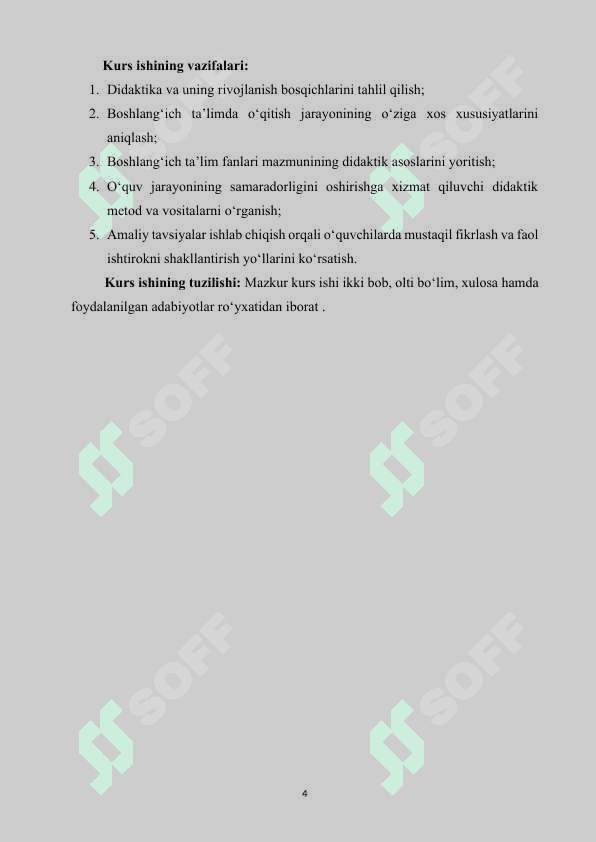 Kurs ishining vazifalari:

1. Didaktika va uning rivojlanish bosqichlarini tahlil qilish;
2. Boshlang‘ich ta’limda o‘qitish jarayonining o‘ziga xos xususiyatlarini aniqlash;
3. Boshlang‘ich ta’lim fanlari mazmunining didaktik asoslarini yoritish;
4. O‘quv jarayonining samaradorligini oshirishga xizmat qiluvchi didaktik metod va vositalarni o‘rganish;
5. Amaliy tavsiyalar ishlab chiqish orqali o‘quvchilarda mustaqil fikrlash va faol ishtirokni shakllantirish yo‘llarini ko‘rsatish.

Kurs ishining tuzilishi: Mazkur kurs ishi ikki bob, olti bo‘lim, xulosa hamda foydalanilgan adabiyotlar ro‘yxatidan iborat .

SOFF SOFF SOFF SOFF SOFF SOFF

4